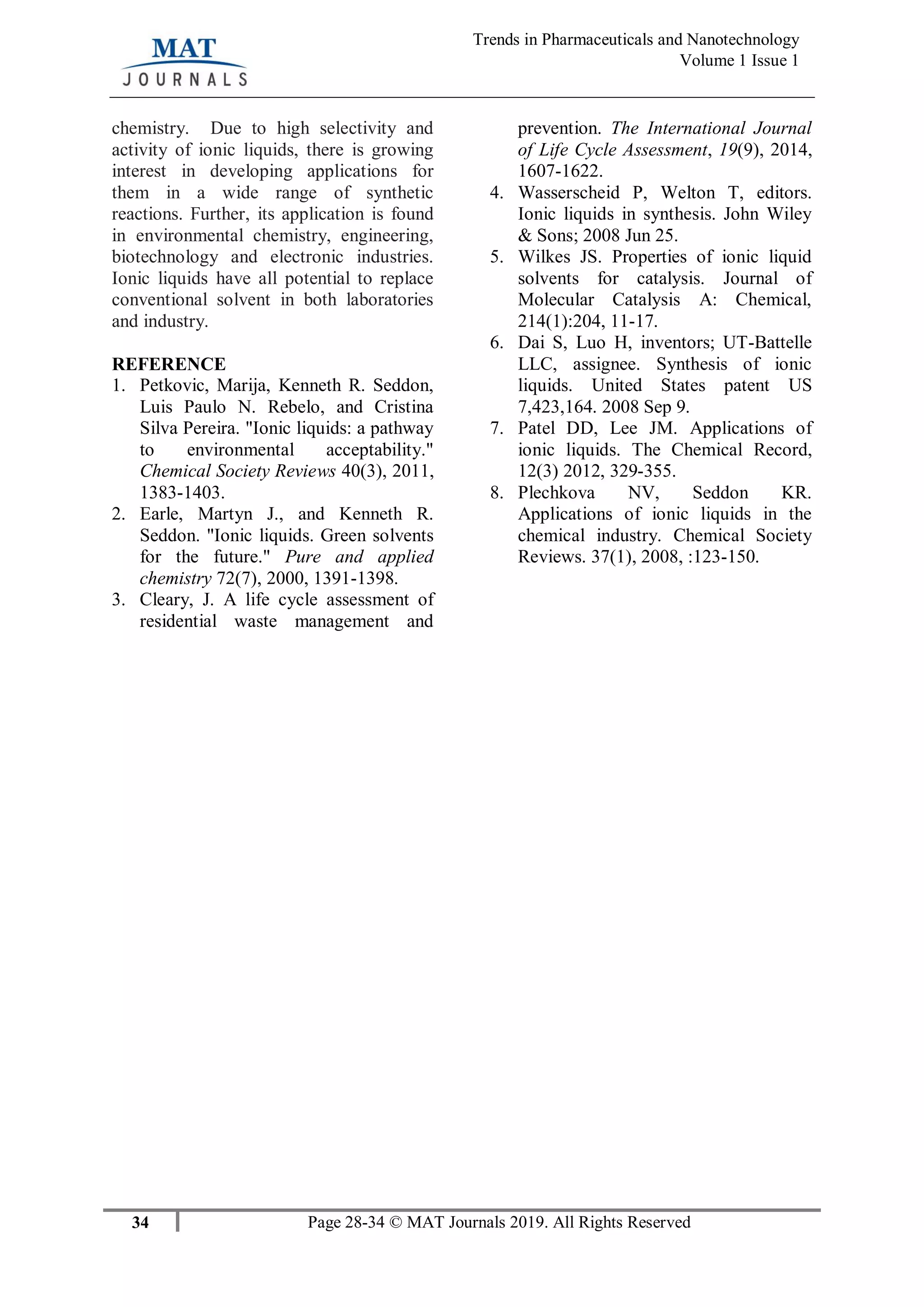 MAT
JOURNALS

Trends in Pharmaceuticals and Nanotechnology
Volume 1 Issue 1

chemistry. Due to high selectivity and activity of ionic liquids, there is growing interest in developing applications for them in a wide range of synthetic reactions. Further, its application is found in environmental chemistry, engineering, biotechnology and electronic industries. Ionic liquids have all potential to replace conventional solvent in both laboratories and industry.

REFERENCE
1. Petkovic, Marija, Kenneth R. Seddon, Luis Paulo N. Rebelo, and Cristina Silva Pereira. "Ionic liquids: a pathway to environmental acceptability." Chemical Society Reviews 40(3), 2011, 1383-1403.
2. Earle, Martyn J., and Kenneth R. Seddon. "Ionic liquids. Green solvents for the future." Pure and applied chemistry 72(7), 2000, 1391-1398.
3. Cleary, J. A life cycle assessment of residential waste management and prevention. The International Journal of Life Cycle Assessment, 19(9), 2014, 1607-1622.
4. Wasserscheid P, Welton T, editors. Ionic liquids in synthesis. John Wiley & Sons; 2008 Jun 25.
5. Wilkes JS. Properties of ionic liquid solvents for catalysis. Journal of Molecular Catalysis A: Chemical, 214(1):204, 11-17.
6. Dai S, Luo H, inventors; UT-Battelle LLC, assignee. Synthesis of ionic liquids. United States patent US 7,423,164. 2008 Sep 9.
7. Patel DD, Lee JM. Applications of ionic liquids. The Chemical Record, 12(3) 2012, 329-355.
8. Plechkova NV, Seddon KR. Applications of ionic liquids in the chemical industry. Chemical Society Reviews. 37(1), 2008, :123-150.

34 Page 28-34 © MAT Journals 2019. All Rights Reserved